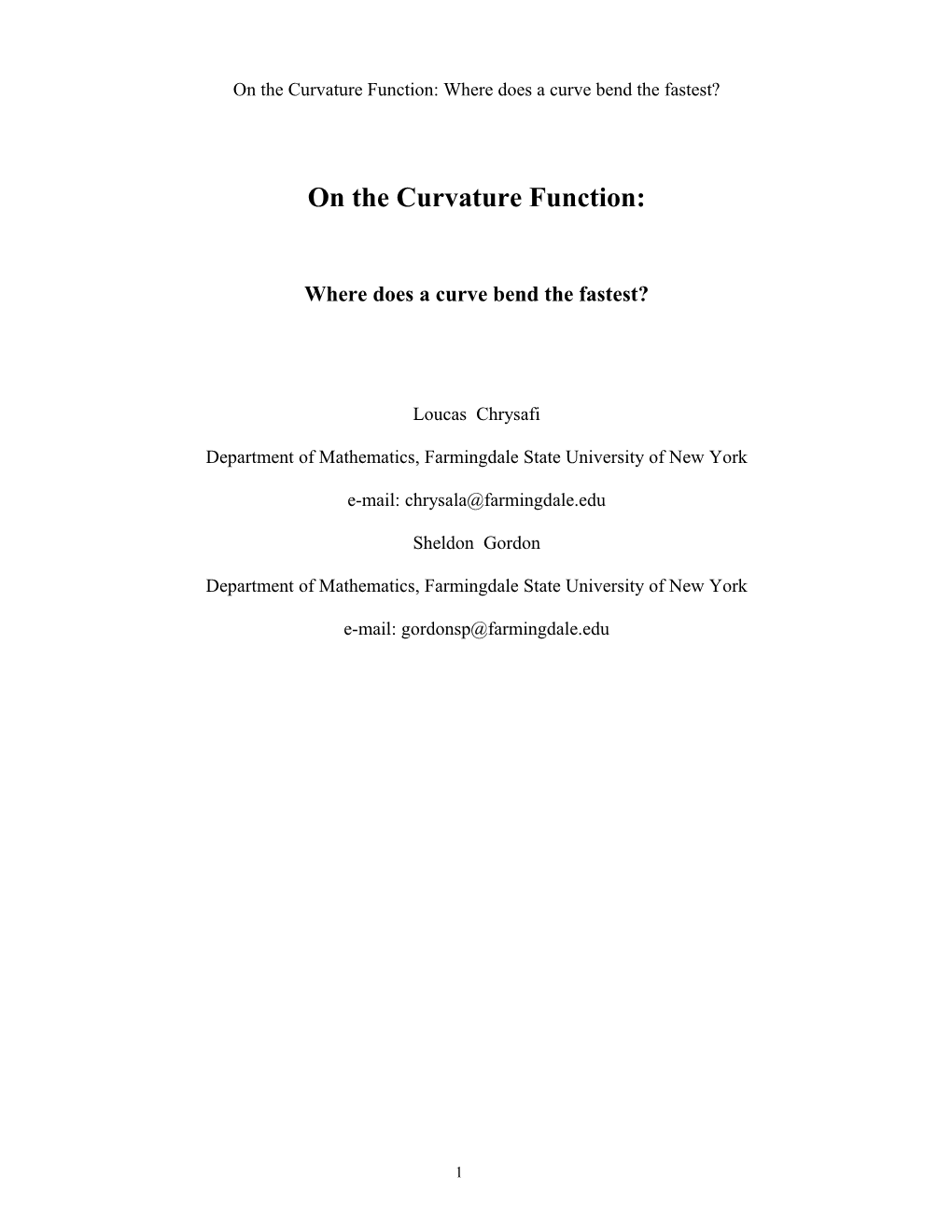 On the Curvature Function: Where does a curve bend the fastest?

On the Curvature Function:

Where does a curve bend the fastest?

Loucas Chrysafi

Department of Mathematics, Farmingdale State University of New York

e-mail: chrysala@farmingdale.edu

Sheldon Gordon

Department of Mathematics, Farmingdale State University of New York

e-mail: gordonsp@farmingdale.edu

1